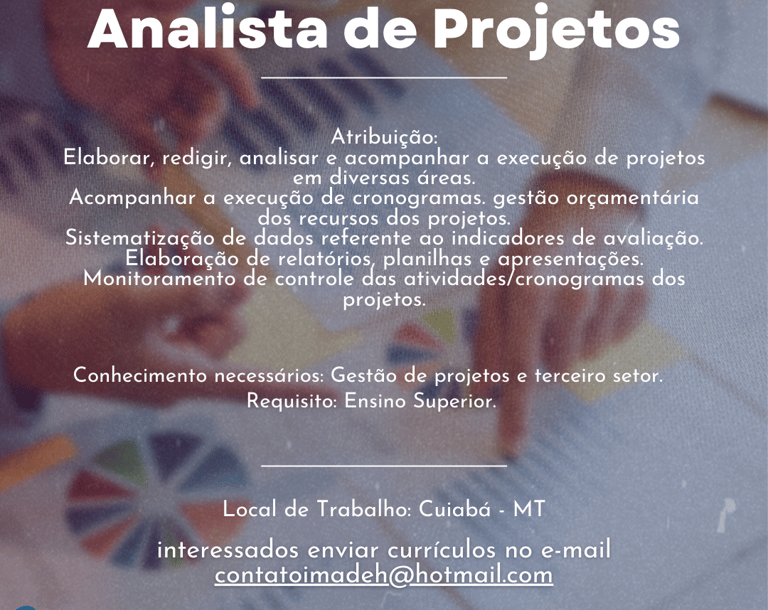 Analista de Projetos

Atribuição:
Elaborar, redigir, analisar e acompanhar a execução de projetos em diversas áreas.
Acompanhar a execução de cronogramas. gestão orçamentária dos recursos dos projetos.
Sistematização de dados referente ao indicadores de avaliação.
Elaboração de relatórios, planilhas e apresentações.
Monitoramento de controle das atividades/cronogramas dos projetos.

Conhecimento necessários: Gestão de projetos e terceiro setor.
Requisito: Ensino Superior.

Local de Trabalho: Cuiabá - MT

interessados enviar currículos no e-mail
contatoimadeh@hotmail.com